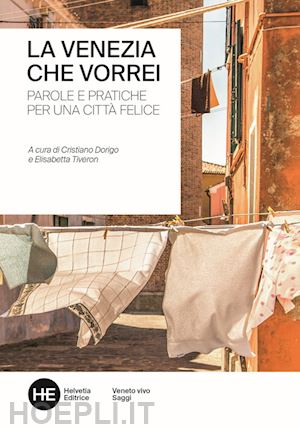 LA VENEZIA CHE VORREI

PAROLE E PRATICHE PER UNA CITTÀ FELICE

A cura di Cristiano Dorigo e Elisabetta Tiveron

HE

Helvetia Editrice

Veneto vivo Saggi

HOEPLI.IT